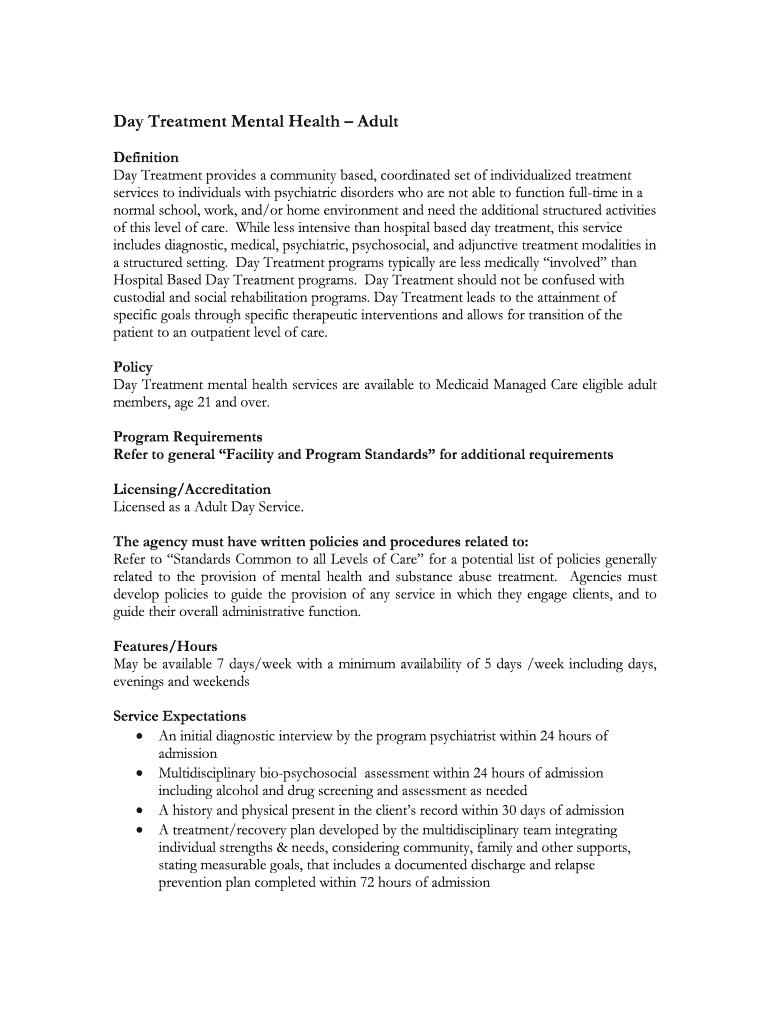 Day Treatment Mental Health – Adult

Definition
Day Treatment provides a community based, coordinated set of individualized treatment services to individuals with psychiatric disorders who are not able to function full-time in a normal school, work, and/or home environment and need the additional structured activities of this level of care. While less intensive than hospital based day treatment, this service includes diagnostic, medical, psychiatric, psychosocial, and adjunctive treatment modalities in a structured setting. Day Treatment programs typically are less medically "involved" than Hospital Based Day Treatment programs. Day Treatment should not be confused with custodial and social rehabilitation programs. Day Treatment leads to the attainment of specific goals through specific therapeutic interventions and allows for transition of the patient to an outpatient level of care.

Policy
Day Treatment mental health services are available to Medicaid Managed Care eligible adult members, age 21 and over.

Program Requirements
Refer to general "Facility and Program Standards" for additional requirements

Licensing/Accreditation
Licensed as a Adult Day Service.

The agency must have written policies and procedures related to:
Refer to "Standards Common to all Levels of Care" for a potential list of policies generally related to the provision of mental health and substance abuse treatment. Agencies must develop policies to guide the provision of any service in which they engage clients, and to guide their overall administrative function.

Features/Hours
May be available 7 days/week with a minimum availability of 5 days /week including days, evenings and weekends

Service Expectations
• An initial diagnostic interview by the program psychiatrist within 24 hours of admission
• Multidisciplinary bio-psychosocial assessment within 24 hours of admission including alcohol and drug screening and assessment as needed
• A history and physical present in the client's record within 30 days of admission
• A treatment/recovery plan developed by the multidisciplinary team integrating individual strengths & needs, considering community, family and other supports, stating measurable goals, that includes a documented discharge and relapse prevention plan completed within 72 hours of admission